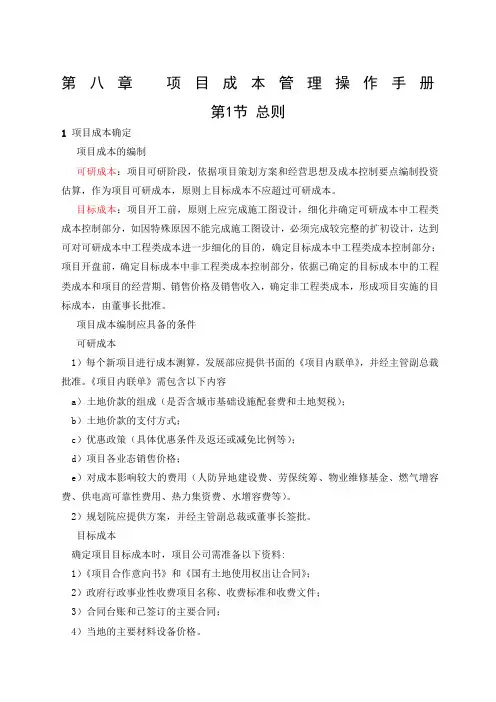 第八章　项目成本管理操作手册

第1节 总则

1 项目成本确定

项目成本的编制

可研成本：项目可研阶段，依据项目策划方案和经营思想及成本控制要点编制投资估算，作为项目可研成本，原则上目标成本不应超过可研成本。

目标成本：项目开工前，原则上应完成施工图设计，细化并确定可研成本中工程类成本控制部分，如因特殊原因不能完成施工图设计，必须完成较完整的扩初设计，达到可对可研成本中工程类成本进一步细化的目的，确定目标成本中工程类成本控制部分；项目开盘前，确定目标成本中非工程类成本控制部分，依据已确定的目标成本中的工程类成本和项目的经营期、销售价格及销售收入，确定非工程类成本，形成项目实施的目标成本，由董事长批准。

项目成本编制应具备的条件

可研成本

1）每个新项目进行成本测算，发展部应提供书面的《项目内联单》，并经主管副总裁批准。《项目内联单》需包含以下内容

a）土地价款的组成（是否含城市基础设施配套费和土地契税）；

b）土地价款的支付方式；

c）优惠政策（具体优惠条件及返还或减免比例等）；

d）项目各业态销售价格；

e）对成本影响较大的费用（人防异地建设费、劳保统筹、物业维修基金、燃气增容费、供电高可靠性费用、热力集资费、水增容费等）。

2）规划院应提供方案，并经主管副总裁或董事长签批。

目标成本

确定项目目标成本时，项目公司需准备以下资料：

1）《项目合作意向书》和《国有土地使用权出让合同》；

2）政府行政事业性收费项目名称、收费标准和收费文件；

3）合同台账和已签订的主要合同；

4）当地的主要材料设备价格。